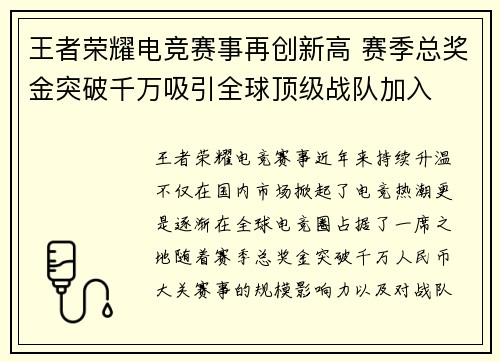 王者荣耀电竞赛事再创新高 赛季总奖金突破千万吸引全球顶级战队加入

王者荣耀电竞赛事近年来持续升温不仅在国内市场掀起了电竞热潮更是逐渐在全球电竞圈占据了一席之地随着赛季总奖金突破千万人民币大关赛事的规模影响力以及对战队